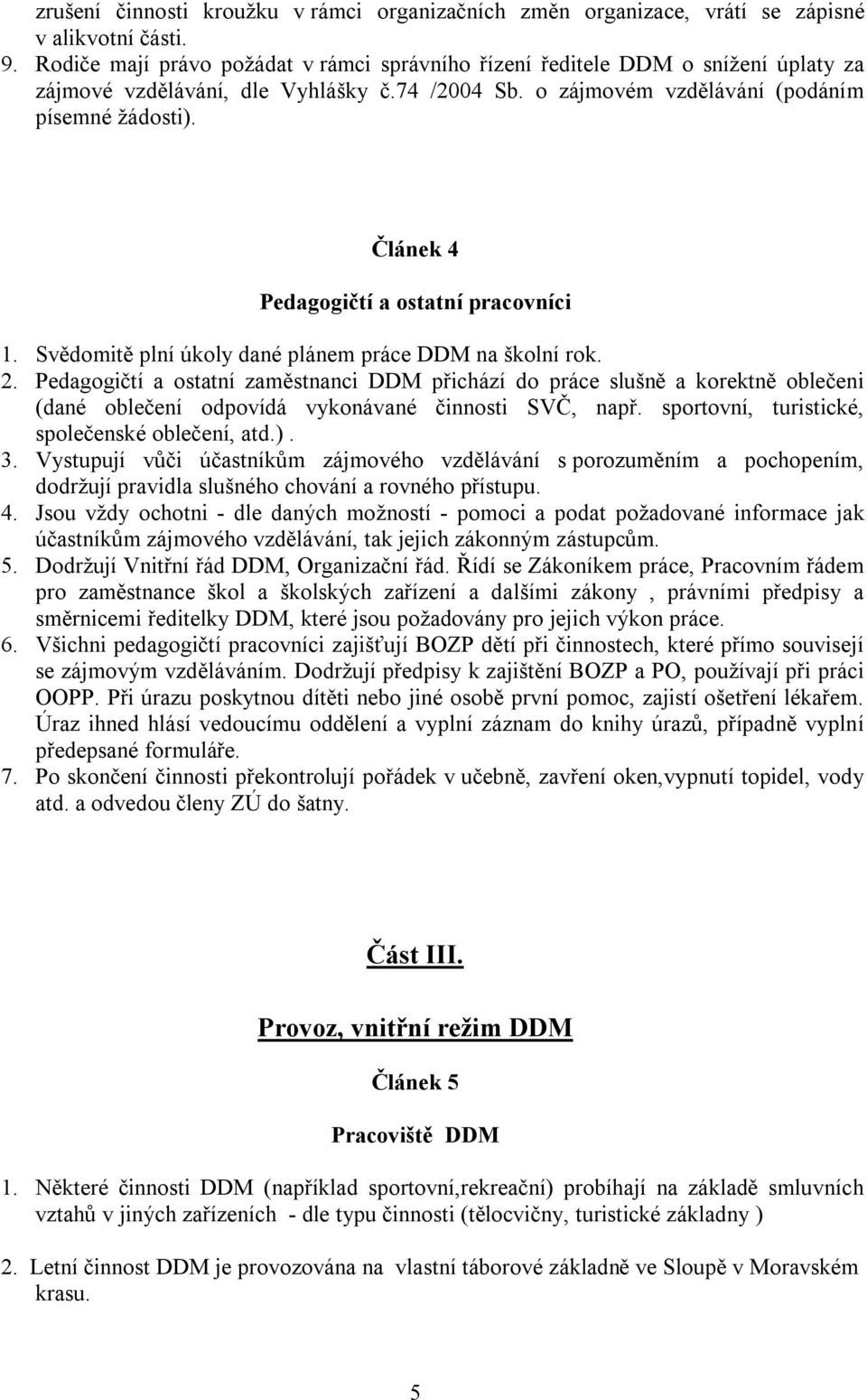 zrušení činnosti kroužku v rámci organizačních změn organizace, vrátí se zápisné v alikvotní části.
9. Rodiče mají právo požádat v rámci správního řízení ředitele DDM o snížení úplaty za zájmové vzdělávání, dle Vyhlášky č.74 /2004 Sb. o zájmovém vzdělávání (podáním písemné žádosti).

Článek 4

Pedagogičtí a ostatní pracovníci

1. Svědomitě plní úkoly dané plánem práce DDM na školní rok.
2. Pedagogičtí a ostatní zaměstnanci DDM přichází do práce slušně a korektně oblečeni (dané oblečení odpovídá vykonávané činnosti SVČ, např. sportovní, turistické, společenské oblečení, atd.).
3. Vystupují vůči účastníkům zájmového vzdělávání s porozuměním a pochopením, dodržují pravidla slušného chování a rovného přístupu.
4. Jsou vždy ochotni - dle daných možností - pomoci a podat požadované informace jak účastníkům zájmového vzdělávání, tak jejich zákonným zástupcům.
5. Dodržují Vnitřní řád DDM, Organizační řád. Řídí se Zákoníkem práce, Pracovním řádem pro zaměstnance škol a školských zařízení a dalšími zákony , právními předpisy a směrnicemi ředitelky DDM, které jsou požadovány pro jejich výkon práce.
6. Všichni pedagogičtí pracovníci zajišťují BOZP dětí při činnostech, které přímo souvisejí se zájmovým vzděláváním. Dodržují předpisy k zajištění BOZP a PO, používají při práci OOPP. Při úrazu poskytnou dítěti nebo jiné osobě první pomoc, zajistí ošetření lékařem. Úraz ihned hlásí vedoucímu oddělení a vyplní záznam do knihy úrazů, případně vyplní předepsané formuláře.
7. Po skončení činnosti překontrolují pořádek v učebně, zavření oken,vypnutí topidel, vody atd. a odvedou členy ZÚ do šatny.

Část III.

Provoz, vnitřní režim DDM

Článek 5

Pracoviště DDM

1. Některé činnosti DDM (například sportovní,rekreační) probíhají na základě smluvních vztahů v jiných zařízeních - dle typu činnosti (tělocvičny, turistické základny )

2. Letní činnost DDM je provozována na vlastní táborové základně ve Sloupě v Moravském krasu.

5